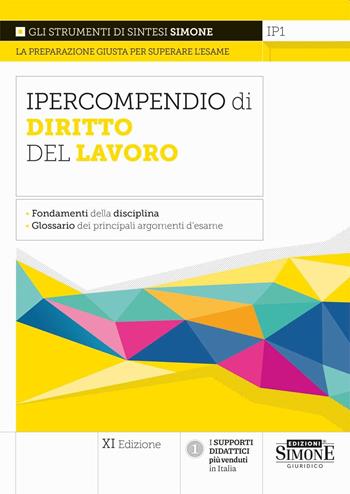 GLI STRUMENTI DI SINTESI SIMONE

IP1

LA PREPARAZIONE GIUSTA PER SUPERARE L'ESAME

IPERCOMPENDIO di DIRITTO DEL LAVORO

• Fondamenti della disciplina
• Glossario dei principali argomenti d'esame

XI Edizione

1 I SUPPORTI DIDATTICI più venduti in Italia

EDIZIONI SIMONE GIURIDICO